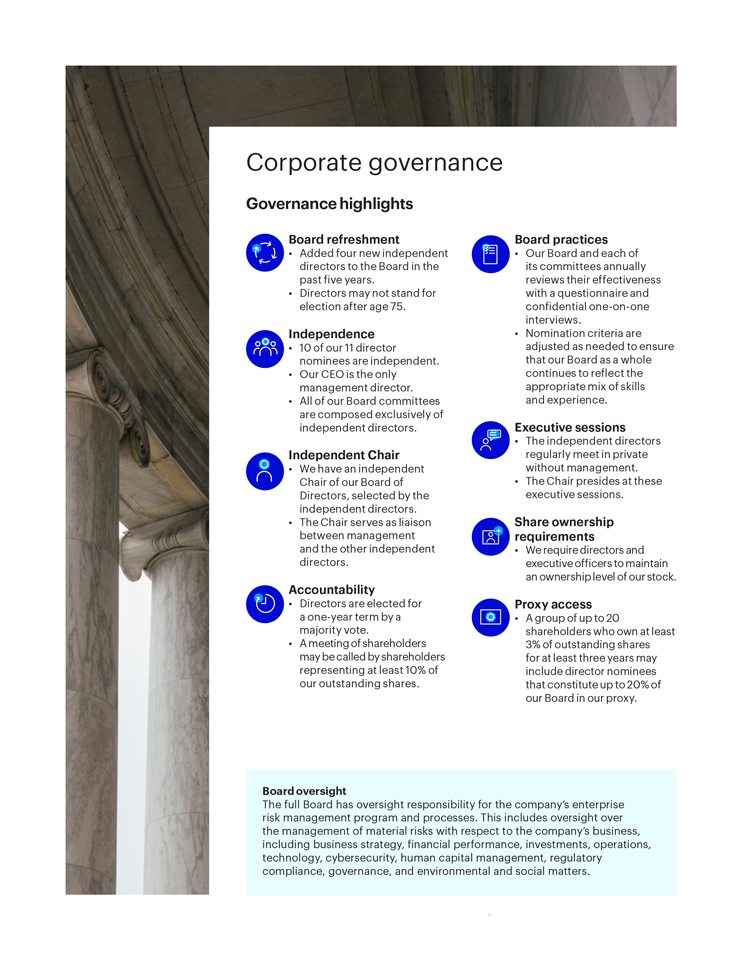 Corporate governance

Governance highlights

Board refreshment
• Added four new independent directors to the Board in the past five years.
• Directors may not stand for election after age 75.

Independence
• 10 of our 11 director nominees are independent.
• Our CEO is the only management director.
• All of our Board committees are composed exclusively of independent directors.

Independent Chair
• We have an independent Chair of our Board of Directors, selected by the independent directors.
• The Chair serves as liaison between management and the other independent directors.

Accountability
• Directors are elected for a one-year term by a majority vote.
• A meeting of shareholders may be called by shareholders representing at least 10% of our outstanding shares.

Board practices
• Our Board and each of its committees annually reviews their effectiveness with a questionnaire and confidential one-on-one interviews.
• Nomination criteria are adjusted as needed to ensure that our Board as a whole continues to reflect the appropriate mix of skills and experience.

Executive sessions
• The independent directors regularly meet in private without management.
• The Chair presides at these executive sessions.

Share ownership requirements
• We require directors and executive officers to maintain an ownership level of our stock.

Proxy access
• A group of up to 20 shareholders who own at least 3% of outstanding shares for at least three years may include director nominees that constitute up to 20% of our Board in our proxy.

Board oversight
The full Board has oversight responsibility for the company's enterprise risk management program and processes. This includes oversight over the management of material risks with respect to the company's business, including business strategy, financial performance, investments, operations, technology, cybersecurity, human capital management, regulatory compliance, governance, and environmental and social matters.